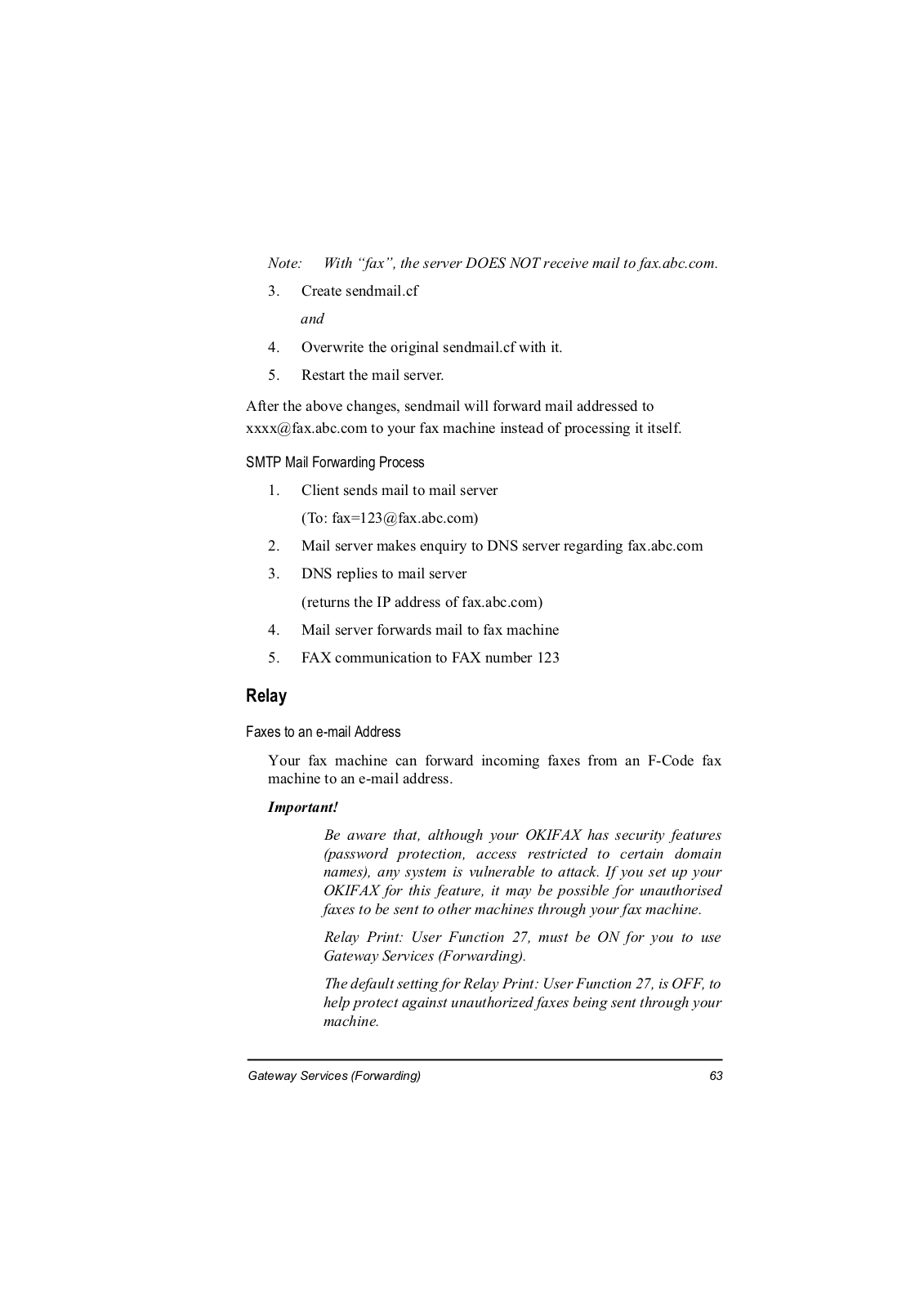 Note: With “fax”, the server DOES NOT receive mail to fax.abc.com.

3. Create sendmail.cf

and

4. Overwrite the original sendmail.cf with it.

5. Restart the mail server.

After the above changes, sendmail will forward mail addressed to xxxx@fax.abc.com to your fax machine instead of processing it itself.

SMTP Mail Forwarding Process

1. Client sends mail to mail server

(To: fax=123@fax.abc.com)

2. Mail server makes enquiry to DNS server regarding fax.abc.com

3. DNS replies to mail server

(returns the IP address of fax.abc.com)

4. Mail server forwards mail to fax machine

5. FAX communication to FAX number 123

Relay

Faxes to an e-mail Address

Your fax machine can forward incoming faxes from an F-Code fax machine to an e-mail address.

Important!

Be aware that, although your OKIFAX has security features (password protection, access restricted to certain domain names), any system is vulnerable to attack. If you set up your OKIFAX for this feature, it may be possible for unauthorised faxes to be sent to other machines through your fax machine.

Relay Print: User Function 27, must be ON for you to use Gateway Services (Forwarding).

The default setting for Relay Print: User Function 27, is OFF, to help protect against unauthorized faxes being sent through your machine.

Gateway Services (Forwarding) 63